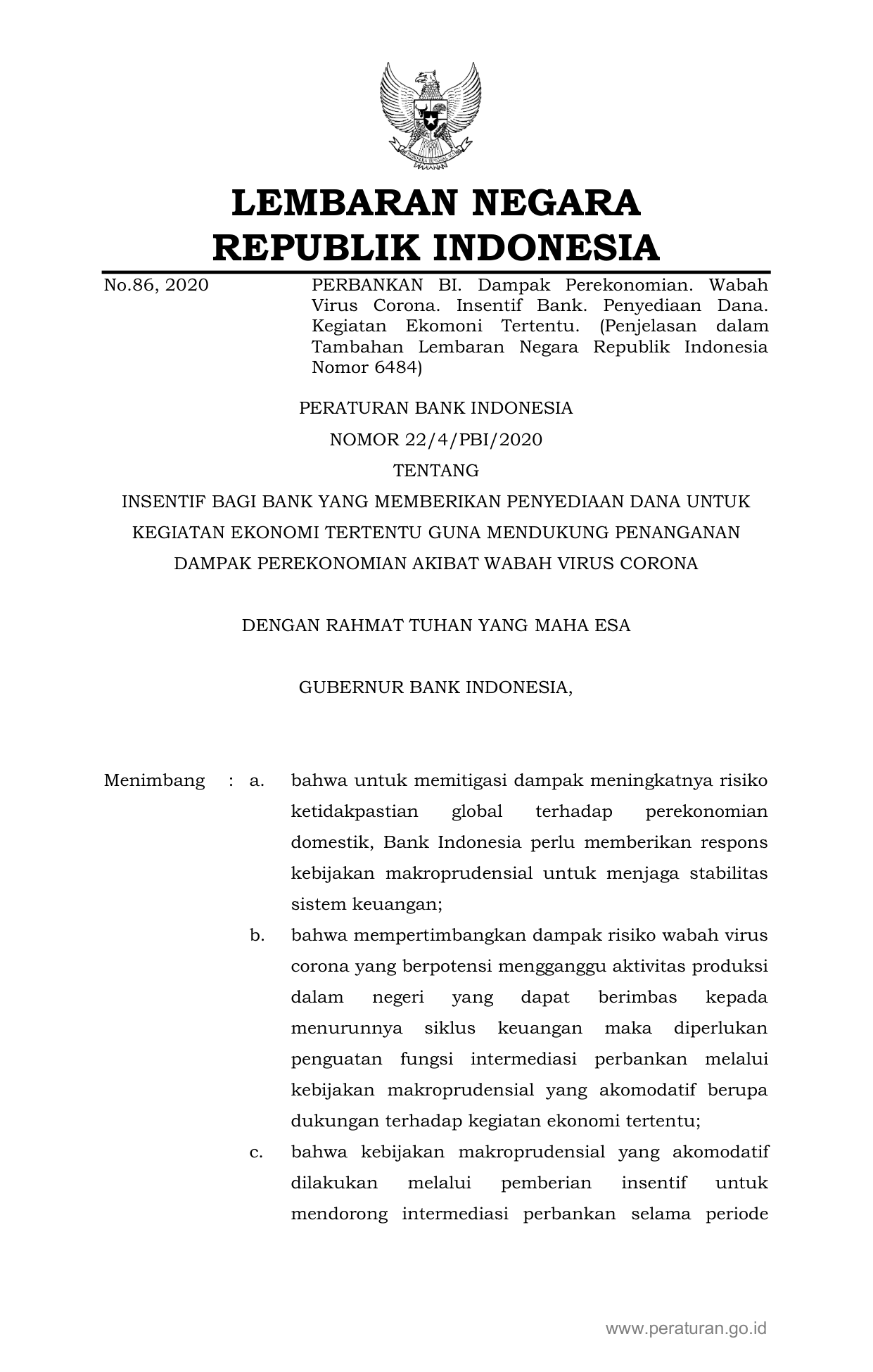 LEMBARAN NEGARA
REPUBLIK INDONESIA

No.86, 2020

PERBANKAN BI. Dampak Perekonomian. Wabah Virus Corona. Insentif Bank. Penyediaan Dana. Kegiatan Ekomoni Tertentu. (Penjelasan dalam Tambahan Lembaran Negara Republik Indonesia Nomor 6484)

PERATURAN BANK INDONESIA

NOMOR 22/4/PBI/2020

TENTANG

INSENTIF BAGI BANK YANG MEMBERIKAN PENYEDIAAN DANA UNTUK KEGIATAN EKONOMI TERTENTU GUNA MENDUKUNG PENANGANAN DAMPAK PEREKONOMIAN AKIBAT WABAH VIRUS CORONA

DENGAN RAHMAT TUHAN YANG MAHA ESA

GUBERNUR BANK INDONESIA,

Menimbang : a. bahwa untuk memitigasi dampak meningkatnya risiko ketidakpastian global terhadap perekonomian domestik, Bank Indonesia perlu memberikan respons kebijakan makroprudensial untuk menjaga stabilitas sistem keuangan;

b. bahwa mempertimbangkan dampak risiko wabah virus corona yang berpotensi mengganggu aktivitas produksi dalam negeri yang dapat berimbas kepada menurunnya siklus keuangan maka diperlukan penguatan fungsi intermediasi perbankan melalui kebijakan makroprudensial yang akomodatif berupa dukungan terhadap kegiatan ekonomi tertentu;

c. bahwa kebijakan makroprudensial yang akomodatif dilakukan melalui pemberian insentif untuk mendorong intermediasi perbankan selama periode

www.peraturan.go.id